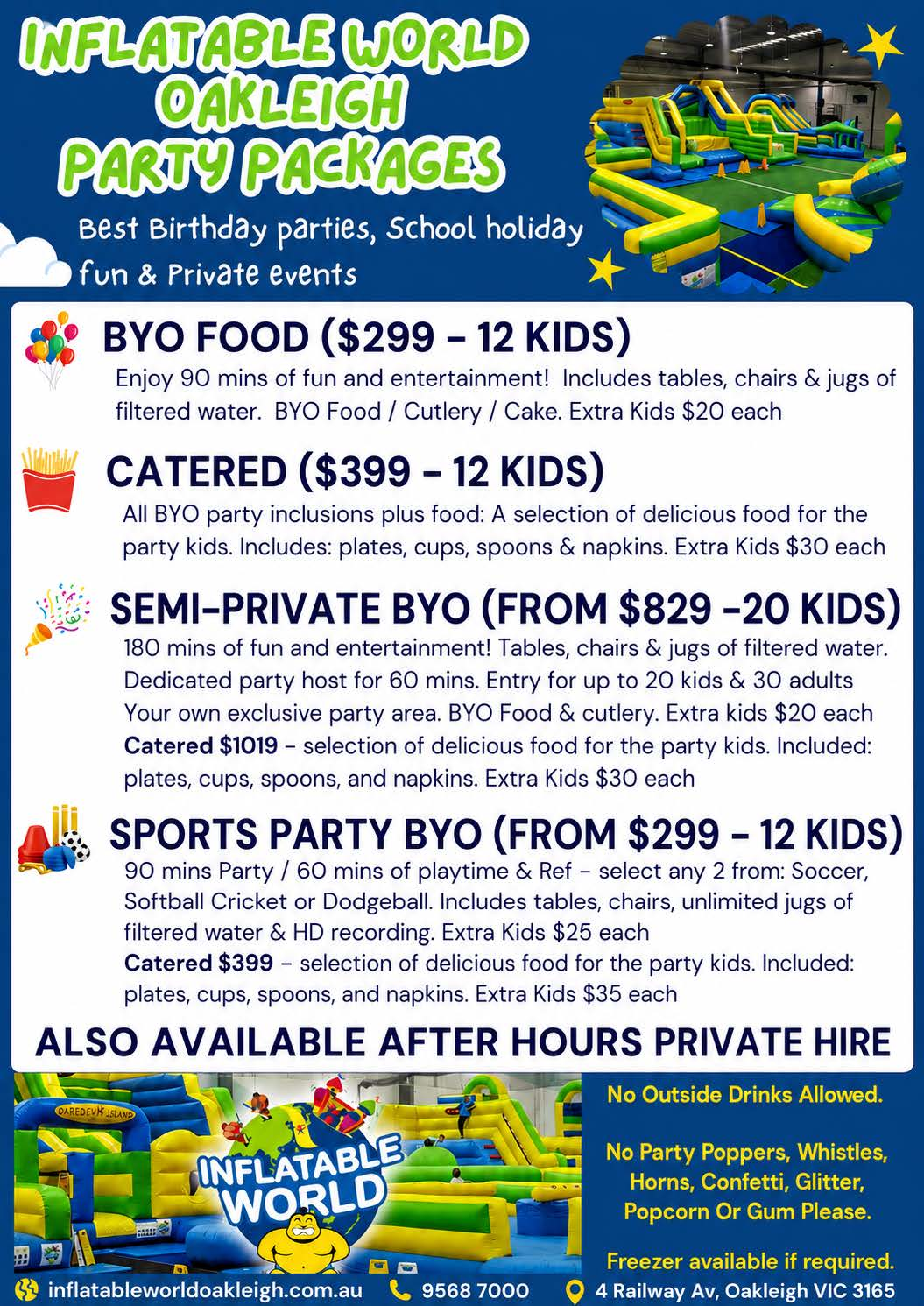 INFLATABLE WORLD OAKLEIGH PARTY PACKAGES

Best Birthday parties, School holiday fun & Private events

BYO FOOD ($299 - 12 KIDS)
Enjoy 90 mins of fun and entertainment! Includes tables, chairs & jugs of filtered water. BYO Food / Cutlery / Cake. Extra Kids $20 each

CATERED ($399 - 12 KIDS)
All BYO party inclusions plus food: A selection of delicious food for the party kids. Includes: plates, cups, spoons & napkins. Extra Kids $30 each

SEMI-PRIVATE BYO (FROM $829 -20 KIDS)
180 mins of fun and entertainment! Tables, chairs & jugs of filtered water. Dedicated party host for 60 mins. Entry for up to 20 kids & 30 adults Your own exclusive party area. BYO Food & cutlery. Extra kids $20 each
Catered $1019 - selection of delicious food for the party kids. Included: plates, cups, spoons, and napkins. Extra Kids $30 each

SPORTS PARTY BYO (FROM $299 - 12 KIDS)
90 mins Party / 60 mins of playtime & Ref - select any 2 from: Soccer, Softball Cricket or Dodgeball. Includes tables, chairs, unlimited jugs of filtered water & HD recording. Extra Kids $25 each
Catered $399 - selection of delicious food for the party kids. Included: plates, cups, spoons, and napkins. Extra Kids $35 each

ALSO AVAILABLE AFTER HOURS PRIVATE HIRE

DAREDEVIL ISLAND

INFLATABLE WORLD

No Outside Drinks Allowed.

No Party Poppers, Whistles, Horns, Confetti, Glitter, Popcorn Or Gum Please.

Freezer available if required.

inflatableworldoakleigh.com.au 9568 7000 4 Railway Av, Oakleigh VIC 3165